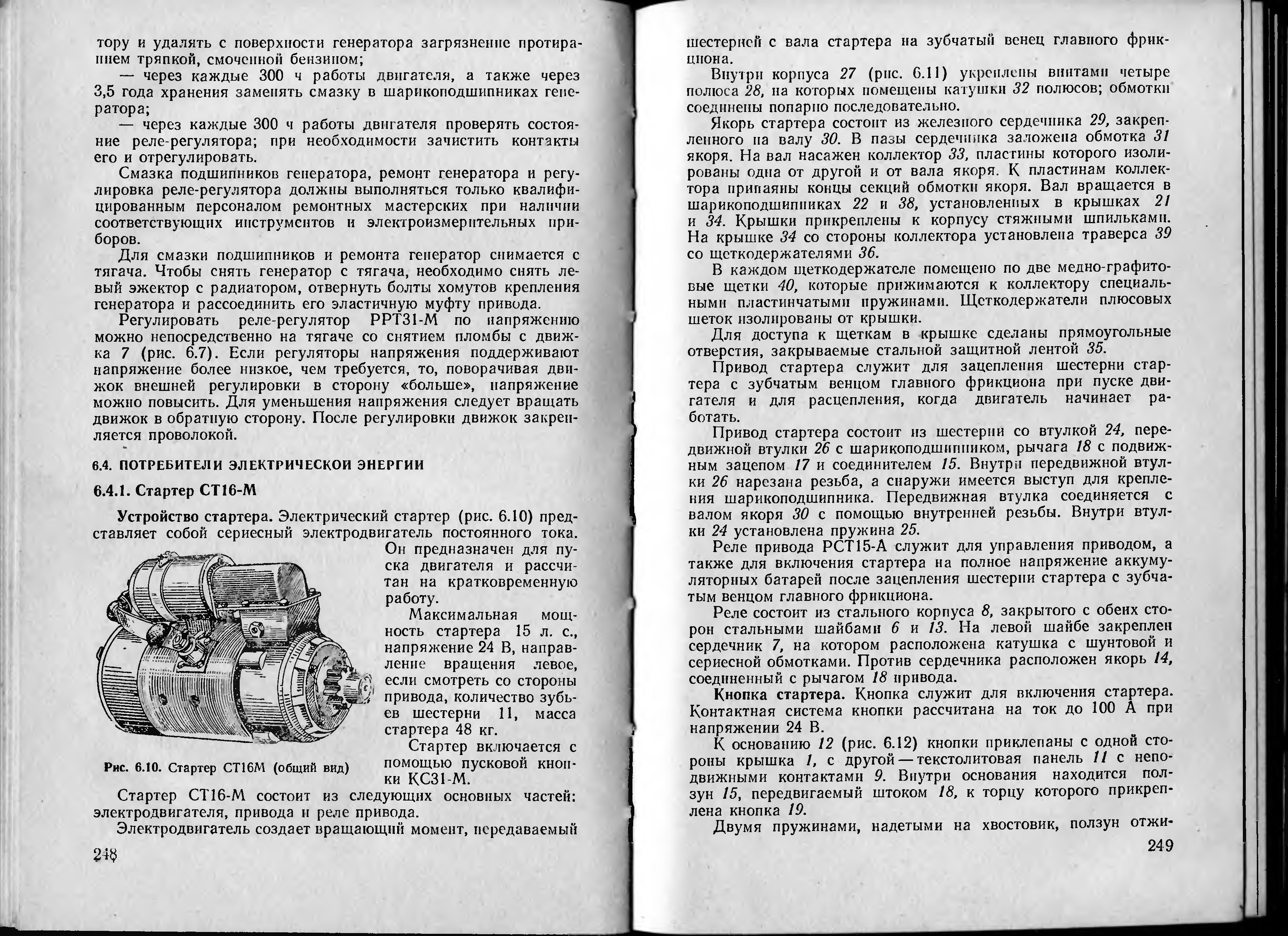 тору и удалять с поверхности генератора загрязнение протиранием тряпкой, смоченной бензином;

— через каждые 300 ч работы двигателя, а также через 3,5 года хранения заменять смазку в шарикоподшипниках генератора;

— через каждые 300 ч работы двигателя проверять состояние реле-регулятора; при необходимости зачистить контакты его и отрегулировать.

Смазка подшипников генератора, ремонт генератора и регулировка реле-регулятора должны выполняться только квалифицированным персоналом ремонтных мастерских при наличии соответствующих инструментов и электроизмерительных приборов.

Для смазки подшипников и ремонта генератор снимается с тягача. Чтобы снять генератор с тягача, необходимо снять левый эжектор с радиатором, отвернуть болты хомутов крепления генератора и рассоединить его эластичную муфту привода.

Регулировать реле-регулятор РРТ31-М по напряжению можно непосредственно на тягаче со снятием пломбы с движка 7 (рис. 6.7). Если регуляторы напряжения поддерживают напряжение более низкое, чем требуется, то, поворачивая движок внешней регулировки в сторону «больше», напряжение можно повысить. Для уменьшения напряжения следует вращать движок в обратную сторону. После регулировки движок закрепляется проволокой.

6.4. ПОТРЕБИТЕЛИ ЭЛЕКТРИЧЕСКОЙ ЭНЕРГИИ

6.4.1. Стартер СТ16-М

Устройство стартера. Электрический стартер (рис. 6.10) представляет собой сериесный электродвигатель постоянного тока. Он предназначен для пуска двигателя и рассчитан на кратковременную работу.

Максимальная мощность стартера 15 л. с., напряжение 24 В, направление вращения левое, если смотреть со стороны привода, количество зубьев шестерни 11, масса стартера 48 кг.

Стартер включается с помощью пусковой кнопки КС31-М.

Рис. 6.10. Стартер СТ16М (общий вид)

Стартер СТ16-М состоит из следующих основных частей: электродвигателя, привода и реле привода.

Электродвигатель создает вращающий момент, передаваемый

248

шестерней с вала стартера на зубчатый венец главного фрикциона.

Внутри корпуса 27 (рис. 6.11) укреплены винтами четыре полюса 28, на которых помещены катушки 32 полюсов; обмотки соединены попарно последовательно.

Якорь стартера состоит из железного сердечника 29, закрепленного на валу 30. В пазы сердечника заложена обмотка 31 якоря. На вал насажен коллектор 33, пластины которого изолированы одна от другой и от вала якоря. К пластинам коллектора припаяны концы секций обмотки якоря. Вал вращается в шарикоподшипниках 22 и 38, установленных в крышках 21 и 34. Крышки прикреплены к корпусу стяжными шпильками. На крышке 34 со стороны коллектора установлена траверса 39 со щеткодержателями 36.

В каждом щеткодержателе помещено по две медно-графитовые щетки 40, которые прижимаются к коллектору специальными пластинчатыми пружинами. Щеткодержатели плюсовых щеток изолированы от крышки.

Для доступа к щеткам в крышке сделаны прямоугольные отверстия, закрываемые стальной защитной лентой 35.

Привод стартера служит для зацепления шестерни стартера с зубчатым венцом главного фрикциона при пуске двигателя и для расцепления, когда двигатель начинает работать.

Привод стартера состоит из шестерни со втулкой 24, передвижной втулки 26 с шарикоподшипником, рычага 18 с подвижным зацепом 17 и соединителем 15. Внутри передвижной втулки 26 нарезана резьба, а снаружи имеется выступ для крепления шарикоподшипника. Передвижная втулка соединяется с валом якоря 30 с помощью внутренней резьбы. Внутри втулки 24 установлена пружина 25.

Реле привода РСТ15-А служит для управления приводом, а также для включения стартера на полное напряжение аккумуляторных батарей после зацепления шестерни стартера с зубчатым венцом главного фрикциона.

Реле состоит из стального корпуса 8, закрытого с обеих сторон стальными шайбами 6 и 13. На левой шайбе закреплен сердечник 7, на котором расположена катушка с шунтовой и сериесной обмотками. Против сердечника расположен якорь 14, соединенный с рычагом 18 привода.

Кнопка стартера. Кнопка служит для включения стартера. Контактная система кнопки рассчитана на ток до 100 А при напряжении 24 В.

К основанию 12 (рис. 6.12) кнопки приклепаны с одной стороны крышка 1, с другой — текстолитовая панель 11 с неподвижными контактами 9. Внутри основания находится ползун 15, передвигаемый штоком 18, к торцу которого прикреплена кнопка 19.

Двумя пружинами, надетыми на хвостовик, ползун отжи-

249